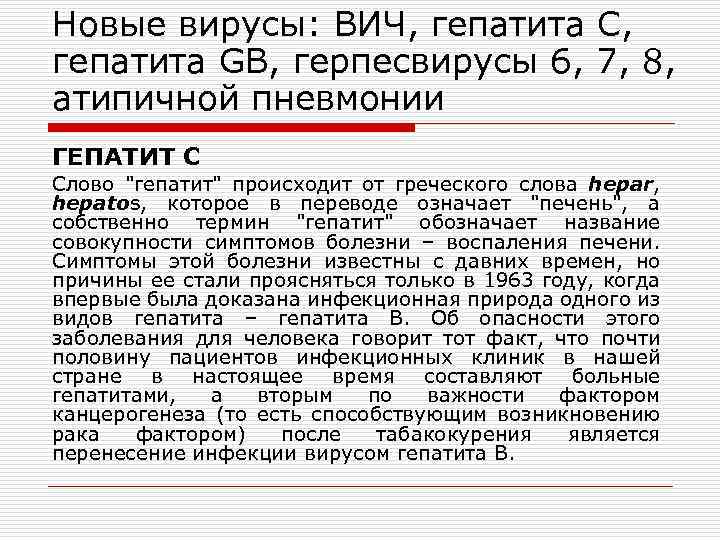 Новые вирусы: ВИЧ, гепатита С, гепатита GB, герпесвирусы 6, 7, 8, атипичной пневмонии

ГЕПАТИТ С

Слово "гепатит" происходит от греческого слова hepar, hepatos, которое в переводе означает "печень", а собственно термин "гепатит" обозначает название совокупности симптомов болезни – воспаления печени. Симптомы этой болезни известны с давних времен, но причины ее стали проясняться только в 1963 году, когда впервые была доказана инфекционная природа одного из видов гепатита – гепатита В. Об опасности этого заболевания для человека говорит тот факт, что почти половину пациентов инфекционных клиник в нашей стране в настоящее время составляют больные гепатитами, а вторым по важности фактором канцерогенеза (то есть способствующим возникновению рака фактором) после табакокурения является перенесение инфекции вирусом гепатита В.